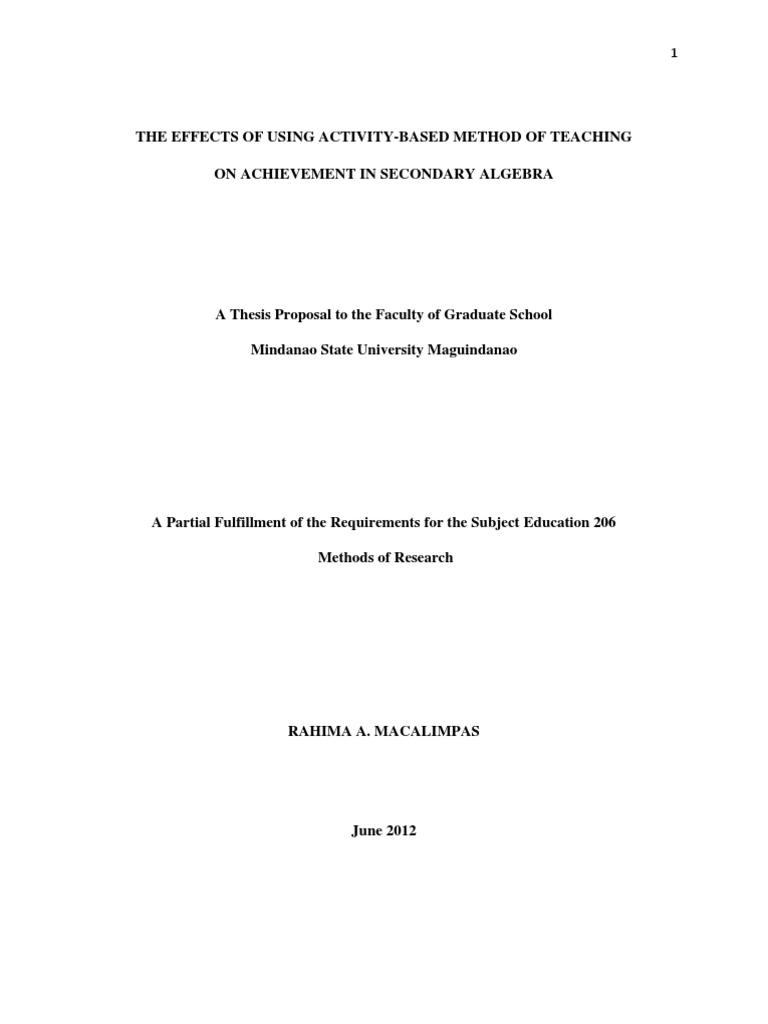 1

THE EFFECTS OF USING ACTIVITY-BASED METHOD OF TEACHING

ON ACHIEVEMENT IN SECONDARY ALGEBRA

A Thesis Proposal to the Faculty of Graduate School

Mindanao State University Maguindanao

A Partial Fulfillment of the Requirements for the Subject Education 206

Methods of Research

RAHIMA A. MACALIMPAS

June 2012